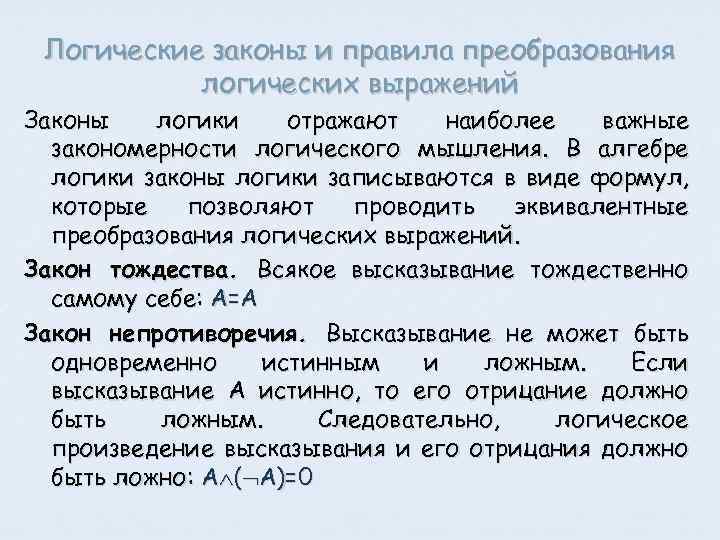 Логические законы и правила преобразования логических выражений

Законы логики отражают наиболее важные закономерности логического мышления. В алгебре логики законы логики записываются в виде формул, которые позволяют проводить эквивалентные преобразования логических выражений.

Закон тождества. Всякое высказывание тождественно самому себе: $A=A$

Закон непротиворечия. Высказывание не может быть одновременно истинным и ложным. Если высказывание А истинно, то его отрицание должно быть ложным. Следовательно, логическое произведение высказывания и его отрицания должно быть ложно: $A \wedge (\neg A)=0$